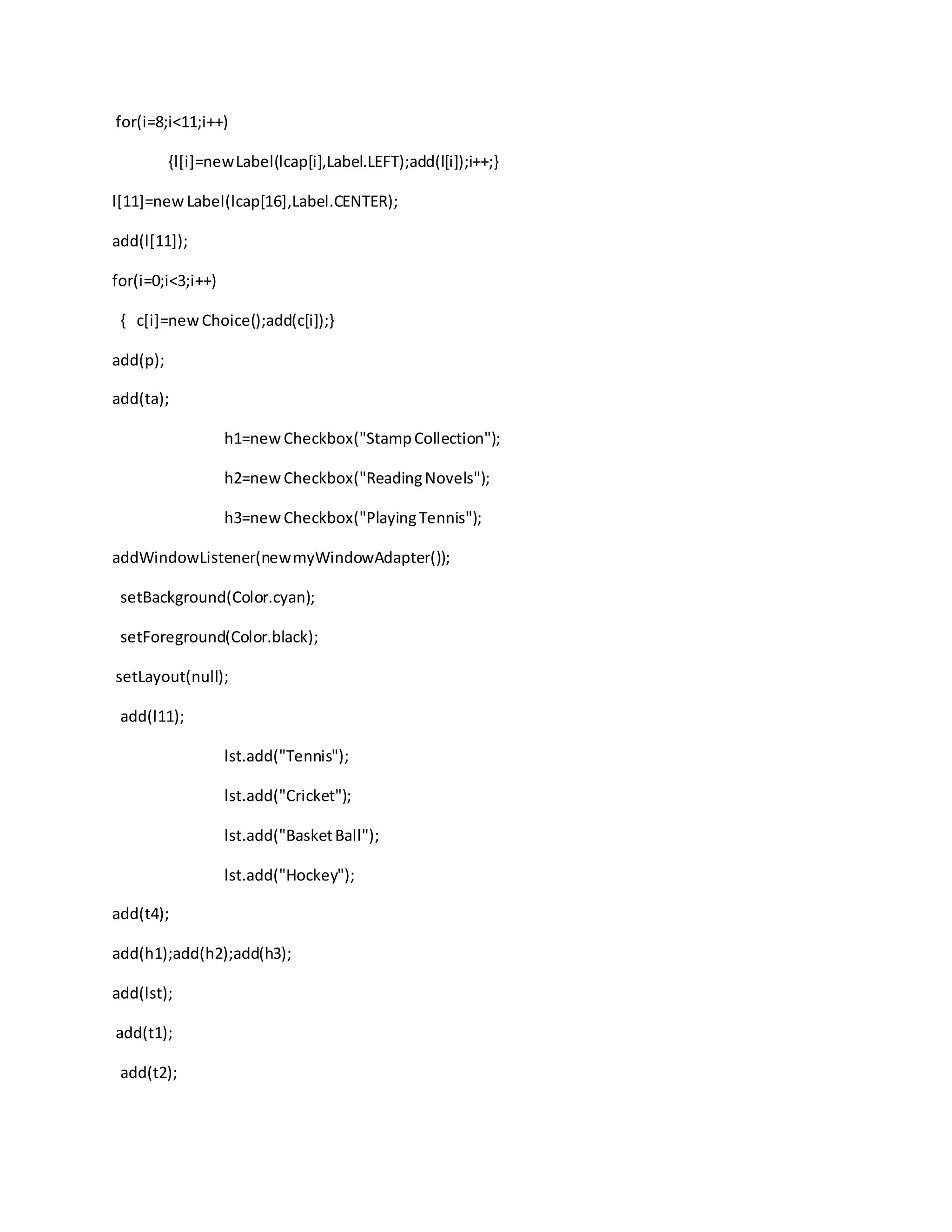 for(i=8;i<11;i++)

{l[i]=new Label(lcap[i],Label.LEFT);add(l[i]);i++;}

l[11]=new Label(lcap[16],Label.CENTER);

add(l[11]);

for(i=0;i<3;i++)

{ c[i]=new Choice();add(c[i]);}

add(p);

add(ta);

h1=new Checkbox("Stamp Collection");

h2=new Checkbox("Reading Novels");

h3=new Checkbox("Playing Tennis");

addWindowListener(new myWindowAdapter());

setBackground(Color.cyan);

setForeground(Color.black);

setLayout(null);

add(l11);

lst.add("Tennis");

lst.add("Cricket");

lst.add("Basket Ball");

lst.add("Hockey");

add(t4);

add(h1);add(h2);add(h3);

add(lst);

add(t1);

add(t2);